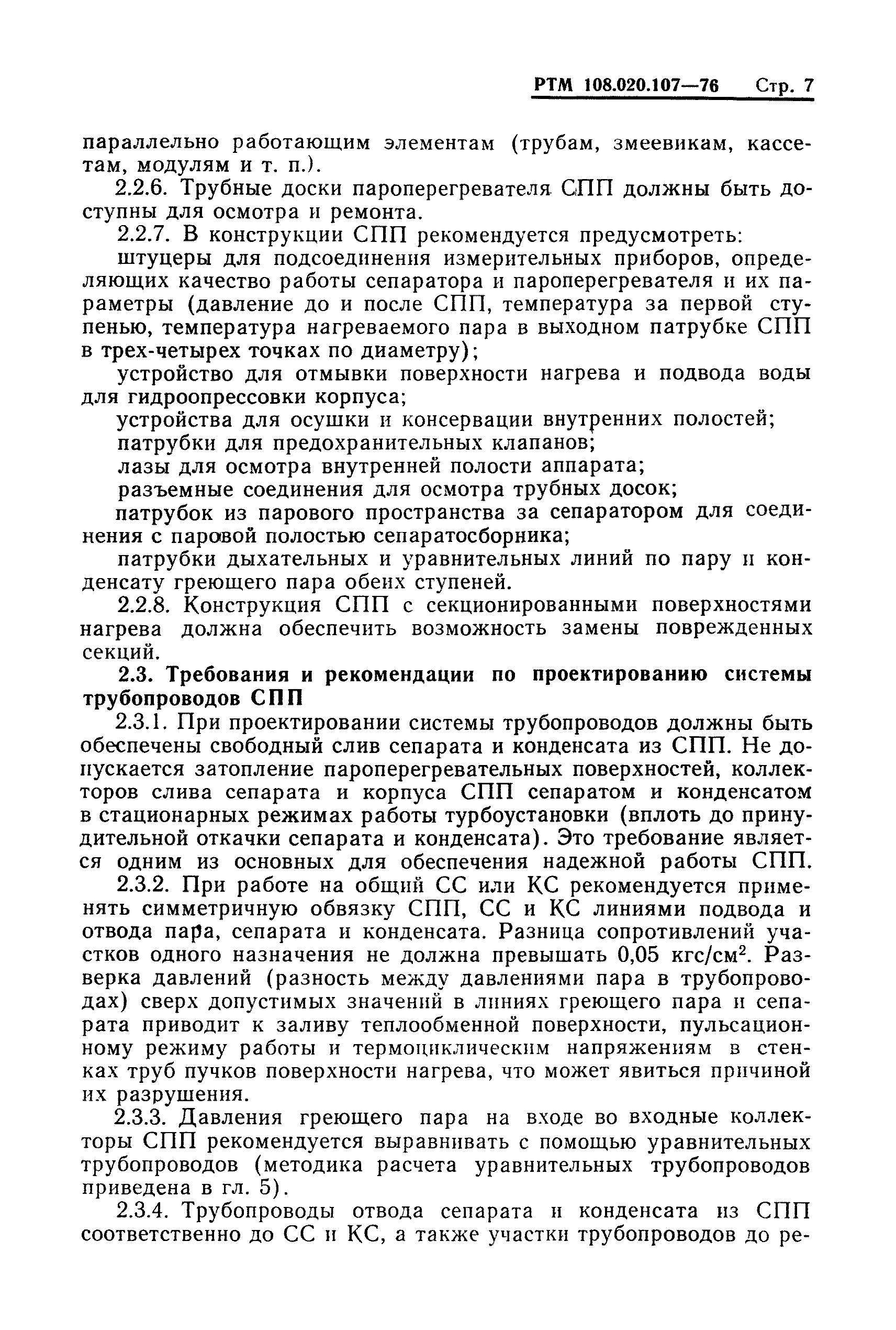 РТМ 108.020.107—76 Стр. 7

параллельно работающим элементам (трубам, змеевикам, кассетам, модулям и т. п.).

2.2.6. Трубные доски пароперегревателя СПП должны быть доступны для осмотра и ремонта.

2.2.7. В конструкции СПП рекомендуется предусмотреть:

штуцеры для подсоединения измерительных приборов, определяющих качество работы сепаратора и пароперегревателя и их параметры (давление до и после СПП, температура за первой ступенью, температура нагреваемого пара в выходном патрубке СПП в трех-четырех точках по диаметру);

устройство для отмывки поверхности нагрева и подвода воды для гидроопрессовки корпуса;

устройства для осушки и консервации внутренних полостей;

патрубки для предохранительных клапанов;

лазы для осмотра внутренней полости аппарата;

разъемные соединения для осмотра трубных досок;

патрубок из парового пространства за сепаратором для соединения с паровой полостью сепаратосборника;

патрубки дыхательных и уравнительных линий по пару и конденсату греющего пара обеих ступеней.

2.2.8. Конструкция СПП с секционированными поверхностями нагрева должна обеспечить возможность замены поврежденных секций.

2.3. Требования и рекомендации по проектированию системы трубопроводов СПП

2.3.1. При проектировании системы трубопроводов должны быть обеспечены свободный слив сепарата и конденсата из СПП. Не допускается затопление пароперегревательных поверхностей, коллекторов слива сепарата и корпуса СПП сепаратом и конденсатом в стационарных режимах работы турбоустановки (вплоть до принудительной откачки сепарата и конденсата). Это требование является одним из основных для обеспечения надежной работы СПП.

2.3.2. При работе на общий СС или КС рекомендуется применять симметричную обвязку СПП, СС и КС линиями подвода и отвода пара, сепарата и конденсата. Разница сопротивлений участков одного назначения не должна превышать 0,05 кгс/см$^2$. Разверка давлений (разность между давлениями пара в трубопроводах) сверх допустимых значений в линиях греющего пара и сепарата приводит к заливу теплообменной поверхности, пульсационному режиму работы и термоциклическим напряжениям в стенках труб пучков поверхности нагрева, что может явиться причиной их разрушения.

2.3.3. Давления греющего пара на входе во входные коллекторы СПП рекомендуется выравнивать с помощью уравнительных трубопроводов (методика расчета уравнительных трубопроводов приведена в гл. 5).

2.3.4. Трубопроводы отвода сепарата и конденсата из СПП соответственно до СС и КС, а также участки трубопроводов до ре-